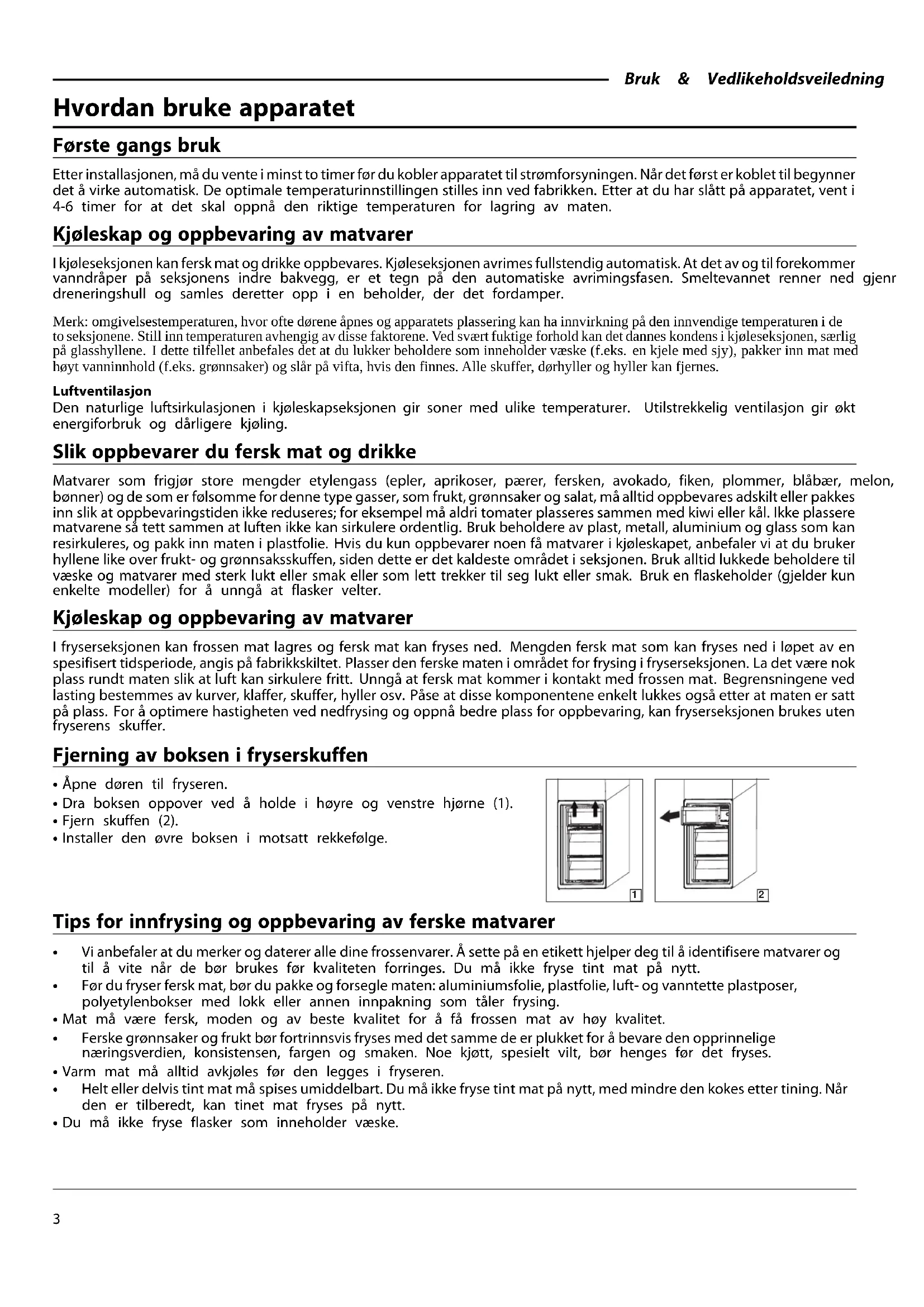 Bruk & Vedlikeholdsveiledning

Hvordan bruke apparatet

Første gangs bruk

Etter installasjonen, må du vente i minst to timer før du kobler apparatet til strømforsyningen. Når det først er koblet til begynner det å virke automatisk. De optimale temperaturinnstillingen stilles inn ved fabrikken. Etter at du har slått på apparatet, vent i 4-6 timer for at det skal oppnå den riktige temperaturen for lagring av maten.

Kjøleskap og oppbevaring av matvarer

I kjøleseksjonen kan fersk mat og drikke oppbevares. Kjøleseksjonen avrimes fullstendig automatisk. At det av og til forekommer vanndråper på seksjonens indre bakvegg, er et tegn på den automatiske avrimingsfasen. Smeltevannet renner ned gjenr dreneringshull og samles deretter opp i en beholder, der det fordamper.

Merk: omgivelsestemperaturen, hvor ofte dørene åpnes og apparatets plassering kan ha innvirkning på den innvendige temperaturen i de to seksjonene. Still inn temperaturen avhengig av disse faktorene. Ved svært fuktige forhold kan det dannes kondens i kjøleseksjonen, særlig på glasshyllene. I dette tilfellet anbefales det at du lukker beholdere som inneholder væske (f.eks. en kjele med sjy), pakker inn mat med høyt vanninnhold (f.eks. grønnsaker) og slår på vifta, hvis den finnes. Alle skuffer, dørhyller og hyller kan fjernes.

Luftventilasjon
Den naturlige luftsirkulasjonen i kjøleskapseksjonen gir soner med ulike temperaturer. Utilstrekkelig ventilasjon gir økt energiforbruk og dårligere kjøling.

Slik oppbevarer du fersk mat og drikke

Matvarer som frigjør store mengder etylengass (epler, aprikoser, pærer, fersken, avokado, fiken, plommer, blåbær, melon, bønner) og de som er følsomme for denne type gasser, som frukt, grønnsaker og salat, må alltid oppbevares adskilt eller pakkes inn slik at oppbevaringstiden ikke reduseres; for eksempel må aldri tomater plasseres sammen med kiwi eller kål. Ikke plassere matvarene så tett sammen at luften ikke kan sirkulere ordentlig. Bruk beholdere av plast, metall, aluminium og glass som kan resirkuleres, og pakk inn maten i plastfolie. Hvis du kun oppbevarer noen få matvarer i kjøleskapet, anbefaler vi at du bruker hyllene like over frukt- og grønnsaksskuffen, siden dette er det kaldeste området i seksjonen. Bruk alltid lukkede beholdere til væske og matvarer med sterk lukt eller smak eller som lett trekker til seg lukt eller smak. Bruk en flaskeholder (gjelder kun enkelte modeller) for å unngå at flasker velter.

Kjøleskap og oppbevaring av matvarer

I fryserseksjonen kan frossen mat lagres og fersk mat kan fryses ned. Mengden fersk mat som kan fryses ned i løpet av en spesifisert tidsperiode, angis på fabrikkskiltet. Plasser den ferske maten i området for frysing i fryserseksjonen. La det være nok plass rundt maten slik at luft kan sirkulere fritt. Unngå at fersk mat kommer i kontakt med frossen mat. Begrensningene ved lasting bestemmes av kurver, klaffer, skuffer, hyller osv. Påse at disse komponentene enkelt lukkes også etter at maten er satt på plass. For å optimere hastigheten ved nedfrysing og oppnå bedre plass for oppbevaring, kan fryserseksjonen brukes uten fryserens skuffer.

Fjerning av boksen i fryserskuffen

• Åpne døren til fryseren.
• Dra boksen oppover ved å holde i høyre og venstre hjørne (1).
• Fjern skuffen (2).
• Installer den øvre boksen i motsatt rekkefølge.

1

2

Tips for innfrysing og oppbevaring av ferske matvarer

• Vi anbefaler at du merker og daterer alle dine frossenvarer. Å sette på en etikett hjelper deg til å identifisere matvarer og til å vite når de bør brukes før kvaliteten forringes. Du må ikke fryse tint mat på nytt.
• Før du fryser fersk mat, bør du pakke og forsegle maten: aluminiumsfolie, plastfolie, luft- og vanntette plastposer, polyetylenbokser med lokk eller annen innpakning som tåler frysing.
• Mat må være fersk, moden og av beste kvalitet for å få frossen mat av høy kvalitet.
• Ferske grønnsaker og frukt bør fortrinnsvis fryses med det samme de er plukket for å bevare den opprinnelige næringsverdien, konsistensen, fargen og smaken. Noe kjøtt, spesielt vilt, bør henges før det fryses.
• Varm mat må alltid avkjøles før den legges i fryseren.
• Helt eller delvis tint mat må spises umiddelbart. Du må ikke fryse tint mat på nytt, med mindre den kokes etter tining. Når den er tilberedt, kan tinet mat fryses på nytt.
• Du må ikke fryse flasker som inneholder væske.

3